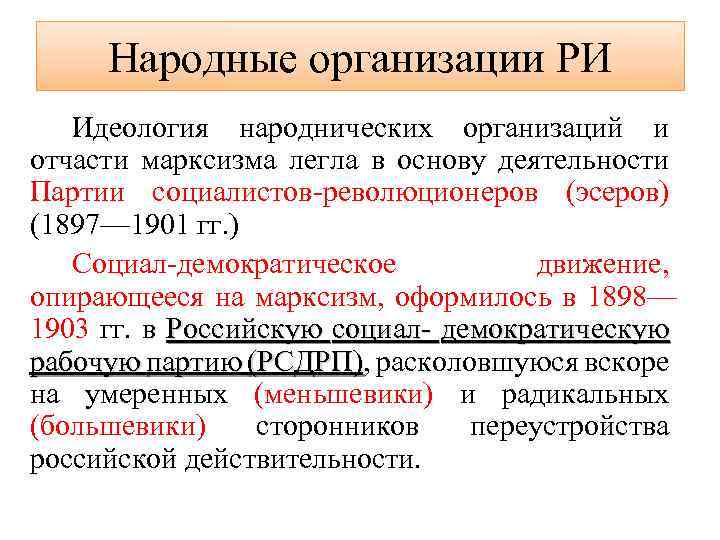 Народные организации РИ

Идеология народнических организаций и отчасти марксизма легла в основу деятельности Партии социалистов-революционеров (эсеров) (1897—1901 гг.)

Социал-демократическое движение, опирающееся на марксизм, оформилось в 1898—1903 гг. в Российскую социал- демократическую рабочую партию (РСДРП), расколовшуюся вскоре на умеренных (меньшевики) и радикальных (большевики) сторонников переустройства российской действительности.